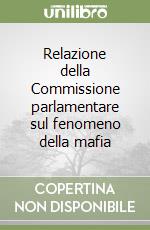 unilibro

Relazione della Commissione parlamentare sul fenomeno della mafia

COPERTINA NON DISPONIBILE